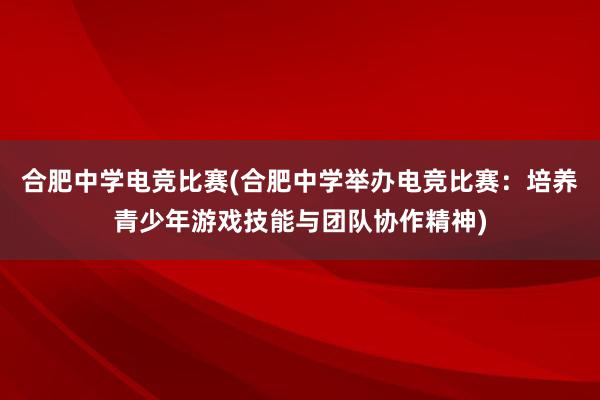 合肥中学电竞比赛(合肥中学举办电竞比赛：培养青少年游戏技能与团队协作精神)